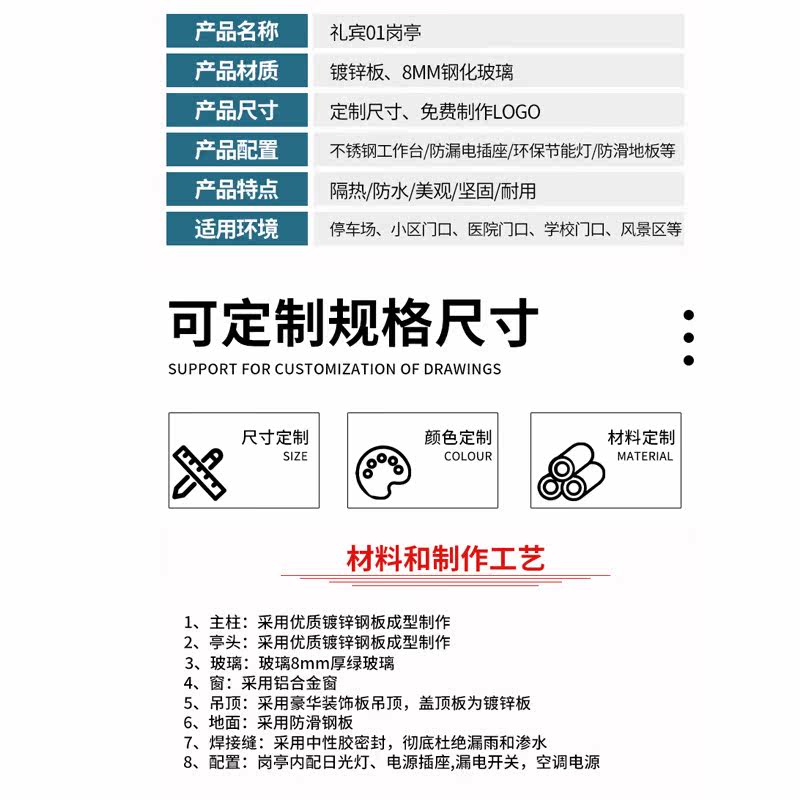 | 产品名称 | 礼宾01岗亭 |
|---|---|
| 产品材质 | 镀锌板、8MM钢化玻璃 |
| 产品尺寸 | 定制尺寸、免费制作LOGO |
| 产品配置 | 不锈钢工作台/防漏电插座/环保节能灯/防滑地板等 |
| 产品特点 | 隔热/防水/美观/坚固/耐用 |
| 适用环境 | 停车场、小区门口、医院门口、学校门口、风景区等 |

可定制规格尺寸
SUPPORT FOR CUSTOMIZATION OF DRAWINGS

尺寸定制
SIZE

颜色定制
COLOUR

材料定制
MATERIAL

材料和制作工艺

1、主柱：采用优质镀锌钢板成型制作
2、亭头：采用优质镀锌钢板成型制作
3、玻璃：玻璃8mm厚绿玻璃
4、窗：采用铝合金窗
5、吊顶：采用豪华装饰板吊顶，盖顶板为镀锌板
6、地面：采用防滑钢板
7、焊接缝：采用中性胶密封，彻底杜绝漏雨和渗水
8、配置：岗亭内配日光灯、电源插座,漏电开关，空调电源